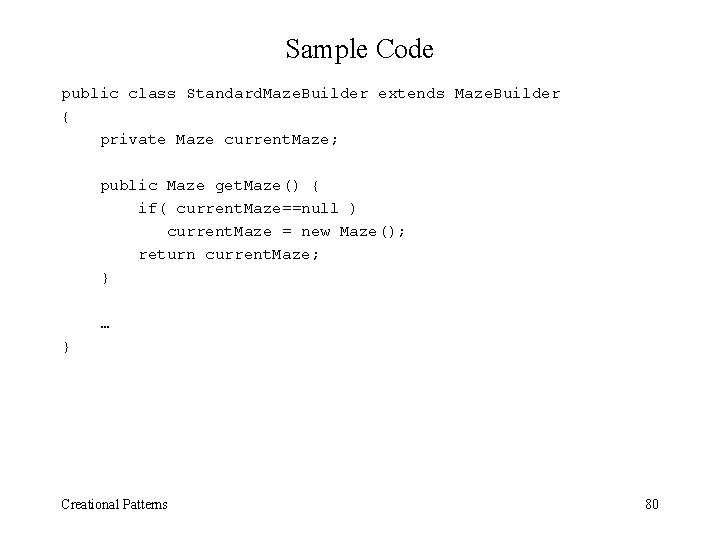 Sample Code

public class StandardMazeBuilder extends MazeBuilder
{
    private Maze currentMaze;

    public Maze getMaze() {
        if( currentMaze==null )
           currentMaze = new Maze();
        return currentMaze;
    }

    …
}

Creational Patterns

80